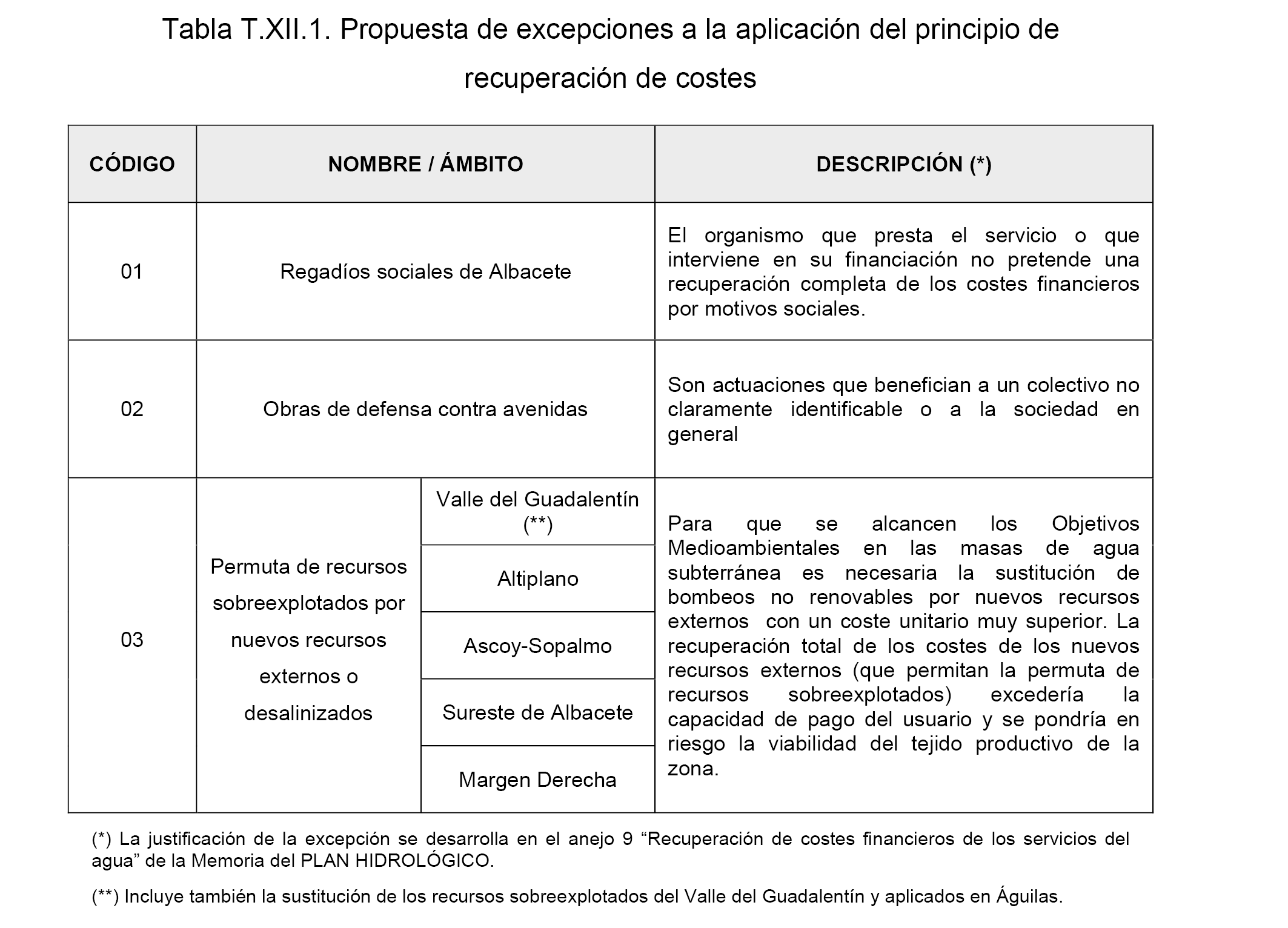 Tabla T.XII.1. Propuesta de excepciones a la aplicación del principio de recuperación de costes

| CÓDIGO | NOMBRE / ÁMBITO | | DESCRIPCIÓN (*) |
|---|---|---|---|
| 01 | Regadíos sociales de Albacete | | El organismo que presta el servicio o que interviene en su financiación no pretende una recuperación completa de los costes financieros por motivos sociales. |
| 02 | Obras de defensa contra avenidas | | Son actuaciones que benefician a un colectivo no claramente identificable o a la sociedad en general |
| 03 | Permuta de recursos sobreexplotados por nuevos recursos externos o desalinizados | Valle del Guadalentín (**) | Para que se alcancen los Objetivos Medioambientales en las masas de agua subterránea es necesaria la sustitución de bombeos no renovables por nuevos recursos externos con un coste unitario muy superior. La recuperación total de los costes de los nuevos recursos externos (que permitan la permuta de recursos sobreexplotados) excedería la capacidad de pago del usuario y se pondría en riesgo la viabilidad del tejido productivo de la zona. |
| | | Altiplano | |
| | | Ascoy-Sopalmo | |
| | | Sureste de Albacete | |
| | | Margen Derecha | |

(*) La justificación de la excepción se desarrolla en el anejo 9 “Recuperación de costes financieros de los servicios del agua” de la Memoria del PLAN HIDROLÓGICO.

(**) Incluye también la sustitución de los recursos sobreexplotados del Valle del Guadalentín y aplicados en Águilas.